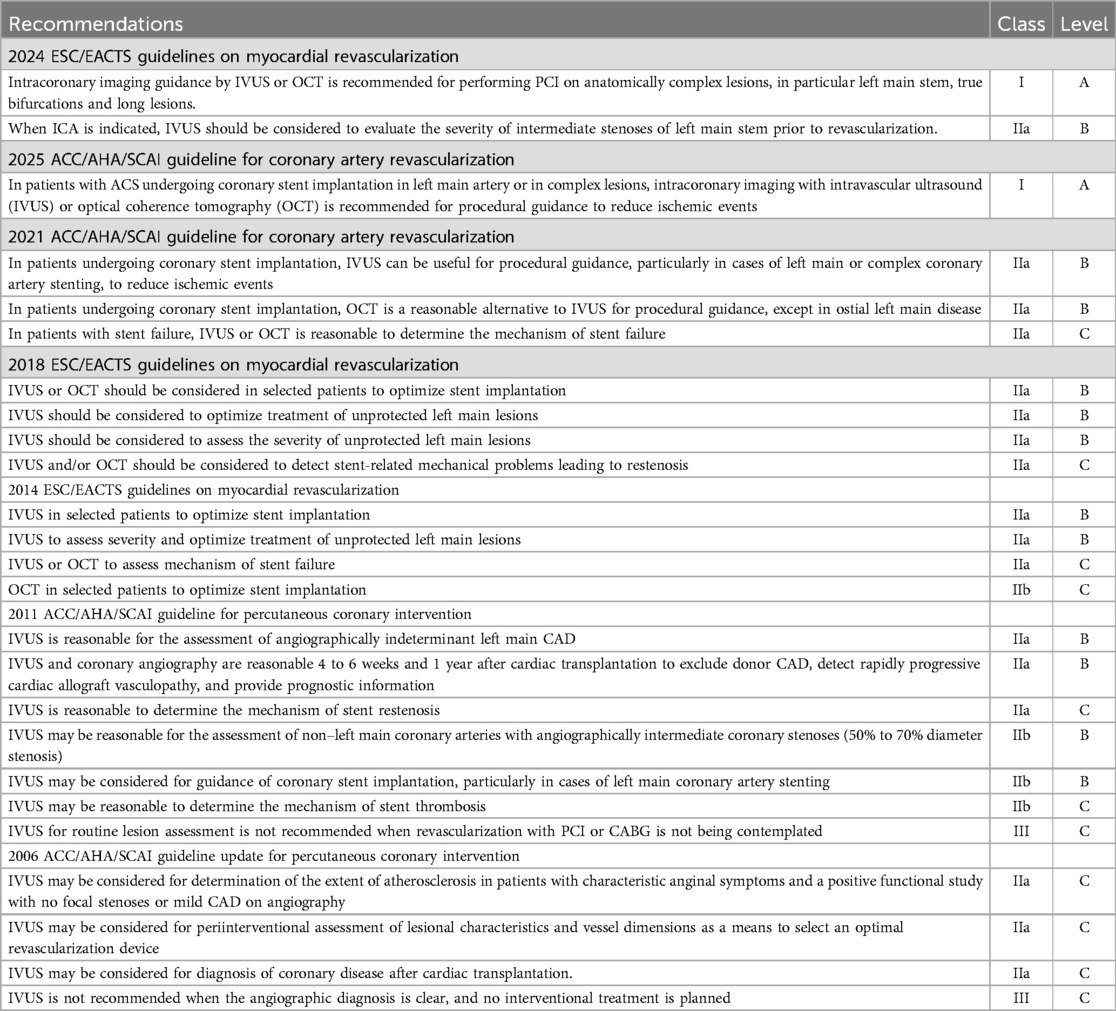 | Recommendations | Class | Level |
|---|---|---|
| 2024 ESC/EACTS guidelines on myocardial revascularization | | |
| Intracoronary imaging guidance by IVUS or OCT is recommended for performing PCI on anatomically complex lesions, in particular left main stem, true bifurcations and long lesions. | I | A |
| When ICA is indicated, IVUS should be considered to evaluate the severity of intermediate stenoses of left main stem prior to revascularization. | IIa | B |
| 2025 ACC/AHA/SCAI guideline for coronary artery revascularization | | |
| In patients with ACS undergoing coronary stent implantation in left main artery or in complex lesions, intracoronary imaging with intravascular ultrasound (IVUS) or optical coherence tomography (OCT) is recommended for procedural guidance to reduce ischemic events | I | A |
| 2021 ACC/AHA/SCAI guideline for coronary artery revascularization | | |
| In patients undergoing coronary stent implantation, IVUS can be useful for procedural guidance, particularly in cases of left main or complex coronary artery stenting, to reduce ischemic events | IIa | B |
| In patients undergoing coronary stent implantation, OCT is a reasonable alternative to IVUS for procedural guidance, except in ostial left main disease | IIa | B |
| In patients with stent failure, IVUS or OCT is reasonable to determine the mechanism of stent failure | IIa | C |
| 2018 ESC/EACTS guidelines on myocardial revascularization | | |
| IVUS or OCT should be considered in selected patients to optimize stent implantation | IIa | B |
| IVUS should be considered to optimize treatment of unprotected left main lesions | IIa | B |
| IVUS should be considered to assess the severity of unprotected left main lesions | IIa | B |
| IVUS and/or OCT should be considered to detect stent-related mechanical problems leading to restenosis | IIa | C |
| 2014 ESC/EACTS guidelines on myocardial revascularization | | |
| IVUS in selected patients to optimize stent implantation | IIa | B |
| IVUS to assess severity and optimize treatment of unprotected left main lesions | IIa | B |
| IVUS or OCT to assess mechanism of stent failure | IIa | C |
| OCT in selected patients to optimize stent implantation | IIb | C |
| 2011 ACC/AHA/SCAI guideline for percutaneous coronary intervention | | |
| IVUS is reasonable for the assessment of angiographically indeterminant left main CAD | IIa | B |
| IVUS and coronary angiography are reasonable 4 to 6 weeks and 1 year after cardiac transplantation to exclude donor CAD, detect rapidly progressive cardiac allograft vasculopathy, and provide prognostic information | IIa | B |
| IVUS is reasonable to determine the mechanism of stent restenosis | IIa | C |
| IVUS may be reasonable for the assessment of non–left main coronary arteries with angiographically intermediate coronary stenoses (50% to 70% diameter stenosis) | IIb | B |
| IVUS may be considered for guidance of coronary stent implantation, particularly in cases of left main coronary artery stenting | IIb | B |
| IVUS may be reasonable to determine the mechanism of stent thrombosis | IIb | C |
| IVUS for routine lesion assessment is not recommended when revascularization with PCI or CABG is not being contemplated | III | C |
| 2006 ACC/AHA/SCAI guideline update for percutaneous coronary intervention | | |
| IVUS may be considered for determination of the extent of atherosclerosis in patients with characteristic anginal symptoms and a positive functional study with no focal stenoses or mild CAD on angiography | IIa | C |
| IVUS may be considered for periinterventional assessment of lesional characteristics and vessel dimensions as a means to select an optimal revascularization device | IIa | C |
| IVUS may be considered for diagnosis of coronary disease after cardiac transplantation. | IIa | C |
| IVUS is not recommended when the angiographic diagnosis is clear, and no interventional treatment is planned | III | C |